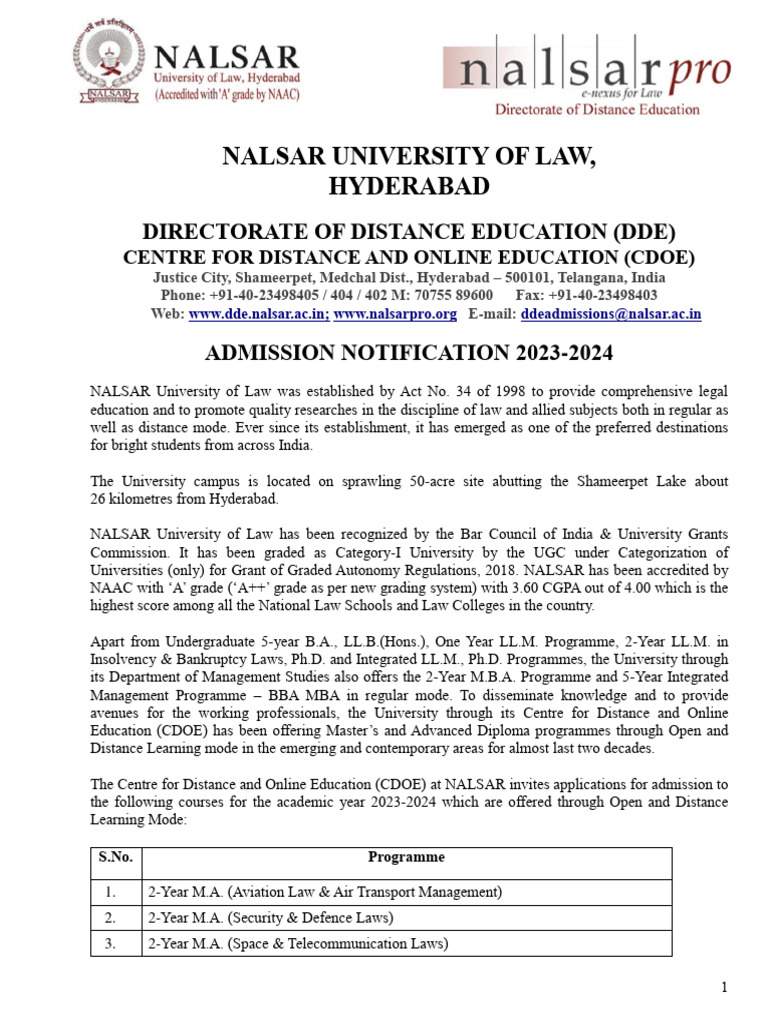 NALSAR
University of Law, Hyderabad
(Accredited with 'A' grade by NAAC)

nalsarpro
e-nexus for Law
Directorate of Distance Education

NALSAR UNIVERSITY OF LAW, HYDERABAD

DIRECTORATE OF DISTANCE EDUCATION (DDE)
CENTRE FOR DISTANCE AND ONLINE EDUCATION (CDOE)
Justice City, Shameerpet, Medchal Dist., Hyderabad – 500101, Telangana, India
Phone: +91-40-23498405 / 404 / 402 M: 70755 89600 Fax: +91-40-23498403
Web: www.dde.nalsar.ac.in; www.nalsarpro.org E-mail: ddeadmissions@nalsar.ac.in

ADMISSION NOTIFICATION 2023-2024

NALSAR University of Law was established by Act No. 34 of 1998 to provide comprehensive legal education and to promote quality researches in the discipline of law and allied subjects both in regular as well as distance mode. Ever since its establishment, it has emerged as one of the preferred destinations for bright students from across India.

The University campus is located on sprawling 50-acre site abutting the Shameerpet Lake about 26 kilometres from Hyderabad.

NALSAR University of Law has been recognized by the Bar Council of India & University Grants Commission. It has been graded as Category-I University by the UGC under Categorization of Universities (only) for Grant of Graded Autonomy Regulations, 2018. NALSAR has been accredited by NAAC with 'A' grade ('A++' grade as per new grading system) with 3.60 CGPA out of 4.00 which is the highest score among all the National Law Schools and Law Colleges in the country.

Apart from Undergraduate 5-year B.A., LL.B.(Hons.), One Year LL.M. Programme, 2-Year LL.M. in Insolvency & Bankruptcy Laws, Ph.D. and Integrated LL.M., Ph.D. Programmes, the University through its Department of Management Studies also offers the 2-Year M.B.A. Programme and 5-Year Integrated Management Programme – BBA MBA in regular mode. To disseminate knowledge and to provide avenues for the working professionals, the University through its Centre for Distance and Online Education (CDOE) has been offering Master's and Advanced Diploma programmes through Open and Distance Learning mode in the emerging and contemporary areas for almost last two decades.

The Centre for Distance and Online Education (CDOE) at NALSAR invites applications for admission to the following courses for the academic year 2023-2024 which are offered through Open and Distance Learning Mode:

| S.No. | Programme |
|---|---|
| 1. | 2-Year M.A. (Aviation Law & Air Transport Management) |
| 2. | 2-Year M.A. (Security & Defence Laws) |
| 3. | 2-Year M.A. (Space & Telecommunication Laws) |

1